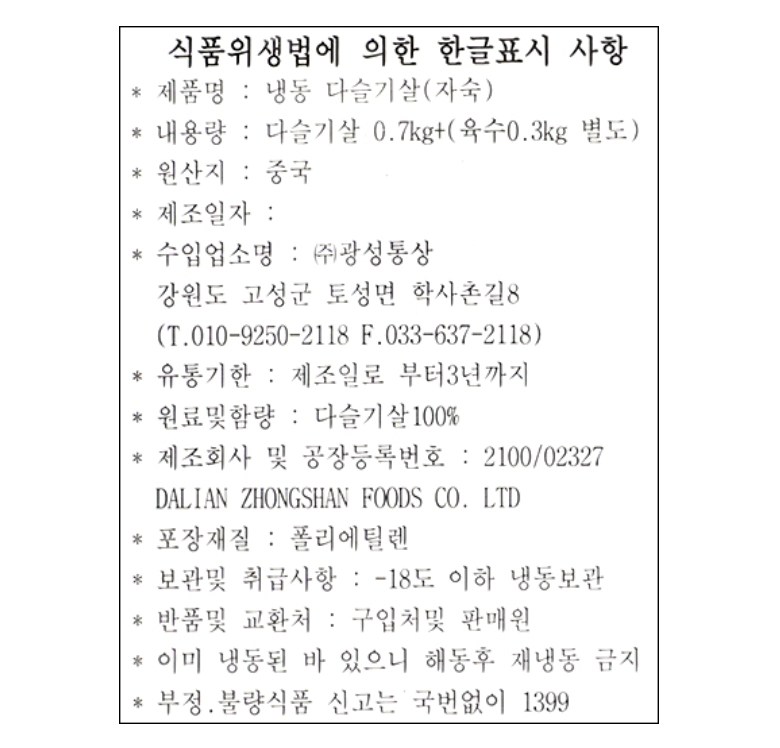 식품위생법에 의한 한글표시 사항

* 제품명 : 냉동 다슬기살(자숙)

* 내용량 : 다슬기살 0.7kg+(육수0.3kg 별도)

* 원산지 : 중국

* 제조일자 :

* 수입업소명 : ㈜광성통상
강원도 고성군 토성면 학사촌길8
(T.010-9250-2118 F.033-637-2118)

* 유통기한 : 제조일로 부터3년까지

* 원료및함량 : 다슬기살100%

* 제조회사 및 공장등록번호 : 2100/02327
DALIAN ZHONGSHAN FOODS CO. LTD

* 포장재질 : 폴리에틸렌

* 보관및 취급사항 : -18도 이하 냉동보관

* 반품및 교환처 : 구입처및 판매원

* 이미 냉동된 바 있으니 해동후 재냉동 금지

* 부정.불량식품 신고는 국번없이 1399